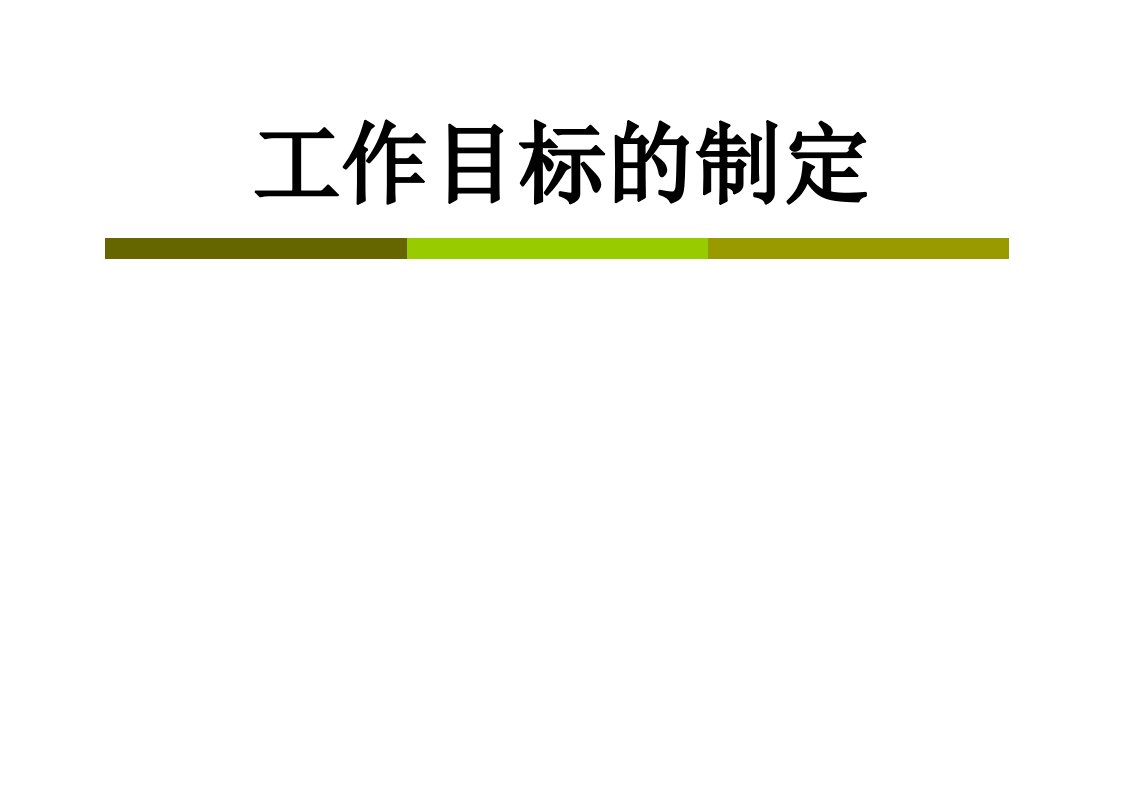 工作目标的制定